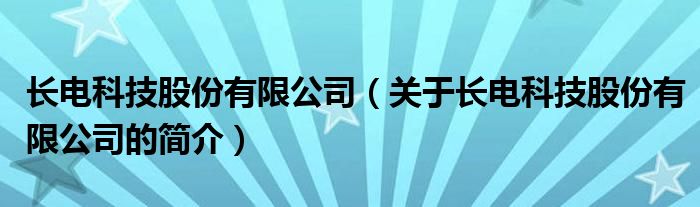 长电科技股份有限公司（关于长电科技股份有限公司的简介）